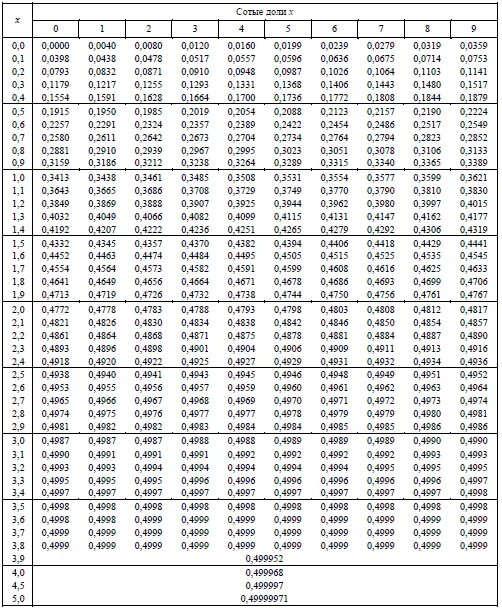 | $x$ | Сотые доли $x$ | | | | | | | | | |
|---|---|---|---|---|---|---|---|---|---|---|
| | 0 | 1 | 2 | 3 | 4 | 5 | 6 | 7 | 8 | 9 |
| 0,0 | 0,0000 | 0,0040 | 0,0080 | 0,0120 | 0,0160 | 0,0199 | 0,0239 | 0,0279 | 0,0319 | 0,0359 |
| 0,1 | 0,0398 | 0,0438 | 0,0478 | 0,0517 | 0,0557 | 0,0596 | 0,0636 | 0,0675 | 0,0714 | 0,0753 |
| 0,2 | 0,0793 | 0,0832 | 0,0871 | 0,0910 | 0,0948 | 0,0987 | 0,1026 | 0,1064 | 0,1103 | 0,1141 |
| 0,3 | 0,1179 | 0,1217 | 0,1255 | 0,1293 | 0,1331 | 0,1368 | 0,1406 | 0,1443 | 0,1480 | 0,1517 |
| 0,4 | 0,1554 | 0,1591 | 0,1628 | 0,1664 | 0,1700 | 0,1736 | 0,1772 | 0,1808 | 0,1844 | 0,1879 |
| 0,5 | 0,1915 | 0,1950 | 0,1985 | 0,2019 | 0,2054 | 0,2088 | 0,2123 | 0,2157 | 0,2190 | 0,2224 |
| 0,6 | 0,2257 | 0,2291 | 0,2324 | 0,2357 | 0,2389 | 0,2422 | 0,2454 | 0,2486 | 0,2517 | 0,2549 |
| 0,7 | 0,2580 | 0,2611 | 0,2642 | 0,2673 | 0,2704 | 0,2734 | 0,2764 | 0,2794 | 0,2823 | 0,2852 |
| 0,8 | 0,2881 | 0,2910 | 0,2939 | 0,2967 | 0,2995 | 0,3023 | 0,3051 | 0,3078 | 0,3106 | 0,3133 |
| 0,9 | 0,3159 | 0,3186 | 0,3212 | 0,3238 | 0,3264 | 0,3289 | 0,3315 | 0,3340 | 0,3365 | 0,3389 |
| 1,0 | 0,3413 | 0,3438 | 0,3461 | 0,3485 | 0,3508 | 0,3531 | 0,3554 | 0,3577 | 0,3599 | 0,3621 |
| 1,1 | 0,3643 | 0,3665 | 0,3686 | 0,3708 | 0,3729 | 0,3749 | 0,3770 | 0,3790 | 0,3810 | 0,3830 |
| 1,2 | 0,3849 | 0,3869 | 0,3888 | 0,3907 | 0,3925 | 0,3944 | 0,3962 | 0,3980 | 0,3997 | 0,4015 |
| 1,3 | 0,4032 | 0,4049 | 0,4066 | 0,4082 | 0,4099 | 0,4115 | 0,4131 | 0,4147 | 0,4162 | 0,4177 |
| 1,4 | 0,4192 | 0,4207 | 0,4222 | 0,4236 | 0,4251 | 0,4265 | 0,4279 | 0,4292 | 0,4306 | 0,4319 |
| 1,5 | 0,4332 | 0,4345 | 0,4357 | 0,4370 | 0,4382 | 0,4394 | 0,4406 | 0,4418 | 0,4429 | 0,4441 |
| 1,6 | 0,4452 | 0,4463 | 0,4474 | 0,4484 | 0,4495 | 0,4505 | 0,4515 | 0,4525 | 0,4535 | 0,4545 |
| 1,7 | 0,4554 | 0,4564 | 0,4573 | 0,4582 | 0,4591 | 0,4599 | 0,4608 | 0,4616 | 0,4625 | 0,4633 |
| 1,8 | 0,4641 | 0,4649 | 0,4656 | 0,4664 | 0,4671 | 0,4678 | 0,4686 | 0,4693 | 0,4699 | 0,4706 |
| 1,9 | 0,4713 | 0,4719 | 0,4726 | 0,4732 | 0,4738 | 0,4744 | 0,4750 | 0,4756 | 0,4761 | 0,4767 |
| 2,0 | 0,4772 | 0,4778 | 0,4783 | 0,4788 | 0,4793 | 0,4798 | 0,4803 | 0,4808 | 0,4812 | 0,4817 |
| 2,1 | 0,4821 | 0,4826 | 0,4830 | 0,4834 | 0,4838 | 0,4842 | 0,4846 | 0,4850 | 0,4854 | 0,4857 |
| 2,2 | 0,4861 | 0,4864 | 0,4868 | 0,4871 | 0,4875 | 0,4878 | 0,4881 | 0,4884 | 0,4887 | 0,4890 |
| 2,3 | 0,4893 | 0,4896 | 0,4898 | 0,4901 | 0,4904 | 0,4906 | 0,4909 | 0,4911 | 0,4913 | 0,4916 |
| 2,4 | 0,4918 | 0,4920 | 0,4922 | 0,4925 | 0,4927 | 0,4929 | 0,4931 | 0,4932 | 0,4934 | 0,4936 |
| 2,5 | 0,4938 | 0,4940 | 0,4941 | 0,4943 | 0,4945 | 0,4946 | 0,4948 | 0,4949 | 0,4951 | 0,4952 |
| 2,6 | 0,4953 | 0,4955 | 0,4956 | 0,4957 | 0,4959 | 0,4960 | 0,4961 | 0,4962 | 0,4963 | 0,4964 |
| 2,7 | 0,4965 | 0,4966 | 0,4967 | 0,4968 | 0,4969 | 0,4970 | 0,4971 | 0,4972 | 0,4973 | 0,4974 |
| 2,8 | 0,4974 | 0,4975 | 0,4976 | 0,4977 | 0,4977 | 0,4978 | 0,4979 | 0,4979 | 0,4980 | 0,4981 |
| 2,9 | 0,4981 | 0,4982 | 0,4982 | 0,4983 | 0,4984 | 0,4984 | 0,4985 | 0,4985 | 0,4986 | 0,4986 |
| 3,0 | 0,4987 | 0,4987 | 0,4987 | 0,4988 | 0,4988 | 0,4989 | 0,4989 | 0,4989 | 0,4990 | 0,4990 |
| 3,1 | 0,4990 | 0,4991 | 0,4991 | 0,4991 | 0,4992 | 0,4992 | 0,4992 | 0,4992 | 0,4993 | 0,4993 |
| 3,2 | 0,4993 | 0,4993 | 0,4994 | 0,4994 | 0,4994 | 0,4994 | 0,4994 | 0,4995 | 0,4995 | 0,4995 |
| 3,3 | 0,4995 | 0,4995 | 0,4995 | 0,4996 | 0,4996 | 0,4996 | 0,4996 | 0,4996 | 0,4996 | 0,4997 |
| 3,4 | 0,4997 | 0,4997 | 0,4997 | 0,4997 | 0,4997 | 0,4997 | 0,4997 | 0,4997 | 0,4997 | 0,4998 |
| 3,5 | 0,4998 | 0,4998 | 0,4998 | 0,4998 | 0,4998 | 0,4998 | 0,4998 | 0,4998 | 0,4998 | 0,4998 |
| 3,6 | 0,4998 | 0,4998 | 0,4999 | 0,4999 | 0,4999 | 0,4999 | 0,4999 | 0,4999 | 0,4999 | 0,4999 |
| 3,7 | 0,4999 | 0,4999 | 0,4999 | 0,4999 | 0,4999 | 0,4999 | 0,4999 | 0,4999 | 0,4999 | 0,4999 |
| 3,8 | 0,4999 | 0,4999 | 0,4999 | 0,4999 | 0,4999 | 0,4999 | 0,4999 | 0,4999 | 0,4999 | 0,4999 |
| 3,9 | 0,499952 | | | | | | | | | |
| 4,0 | 0,499968 | | | | | | | | | |
| 4,5 | 0,499997 | | | | | | | | | |
| 5,0 | 0,49999971 | | | | | | | | | |